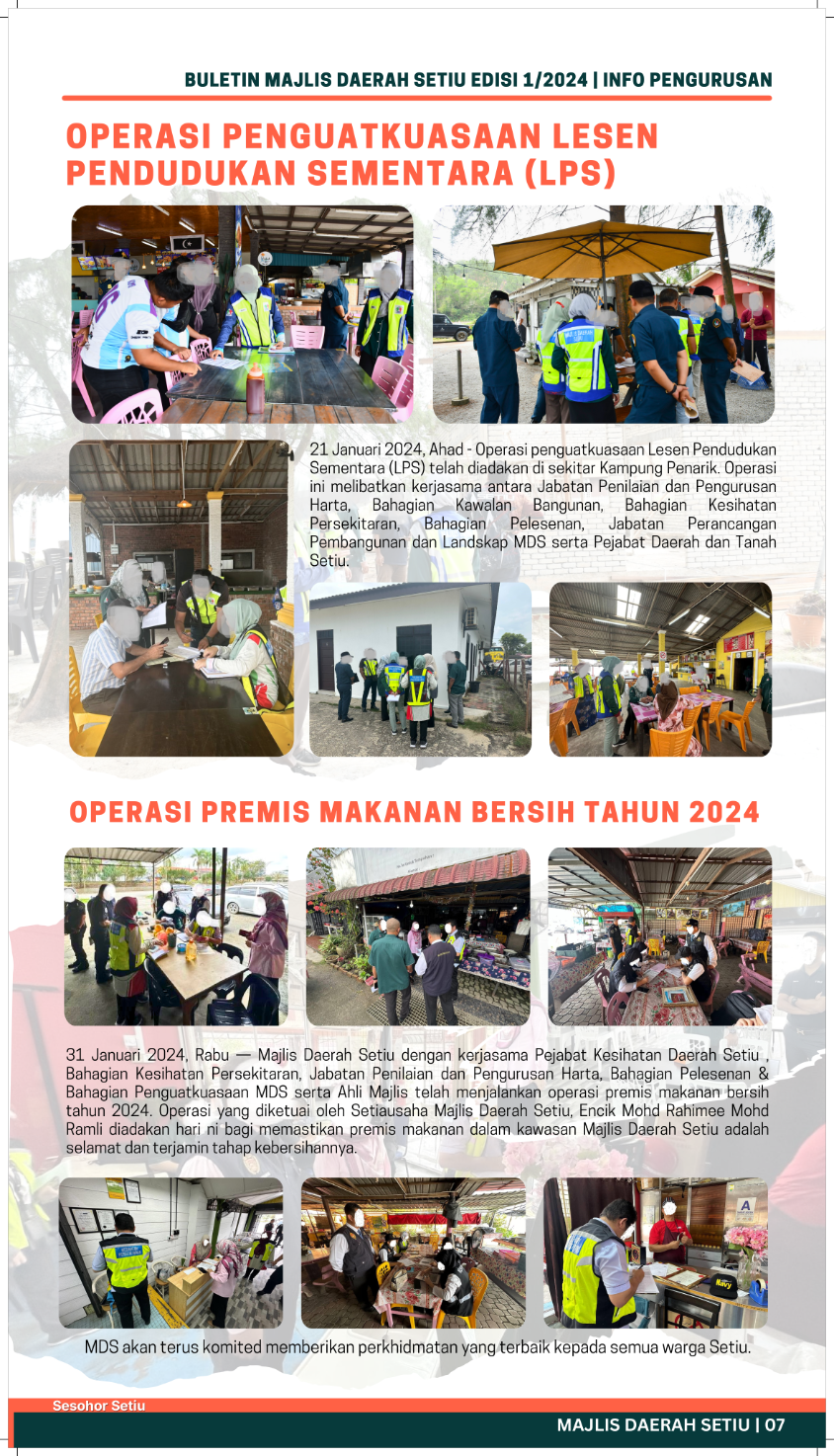 BULETIN MAJLIS DAERAH SETIU EDISI 1/2024 | INFO PENGURUSAN

OPERASI PENGUATKUASAAN LESEN PENDUDUKAN SEMENTARA (LPS)

21 Januari 2024, Ahad - Operasi penguatkuasaan Lesen Pendudukan Sementara (LPS) telah diadakan di sekitar Kampung Penarik. Operasi ini melibatkan kerjasama antara Jabatan Penilaian dan Pengurusan Harta, Bahagian Kawalan Bangunan, Bahagian Kesihatan Persekitaran, Bahagian Pelesenan, Jabatan Perancangan Pembangunan dan Landskap MDS serta Pejabat Daerah dan Tanah Setiu.

OPERASI PREMIS MAKANAN BERSIH TAHUN 2024

31 Januari 2024, Rabu — Majlis Daerah Setiu dengan kerjasama Pejabat Kesihatan Daerah Setiu , Bahagian Kesihatan Persekitaran, Jabatan Penilaian dan Pengurusan Harta, Bahagian Pelesenan & Bahagian Penguatkuasaan MDS serta Ahli Majlis telah menjalankan operasi premis makanan bersih tahun 2024. Operasi yang diketuai oleh Setiausaha Majlis Daerah Setiu, Encik Mohd Rahimee Mohd Ramli diadakan hari ni bagi memastikan premis makanan dalam kawasan Majlis Daerah Setiu adalah selamat dan terjamin tahap kebersihannya.

MDS akan terus komited memberikan perkhidmatan yang terbaik kepada semua warga Setiu.

Sesohor Setiu

MAJLIS DAERAH SETIU | 07